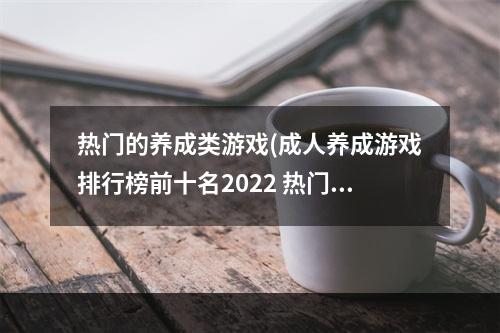 热门的养成类游戏(成人养成游戏排行榜前十名2022 热门...